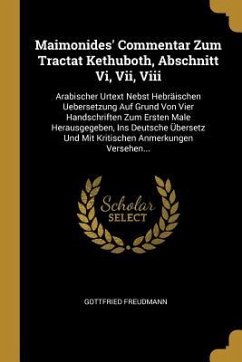 Maimonides' Commentar Zum Tractat Kethuboth, Abschnitt Vi, Vii, Viii

Arabischer Urtext Nebst Hebräischen Uebersetzung Auf Grund Von Vier Handschriften Zum Ersten Male Herausgegeben, Ins Deutsche Übersetz Und Mit Kritischen Anmerkungen Versehen...

Scholar SELECT

GOTTFRIED FREUDMANN